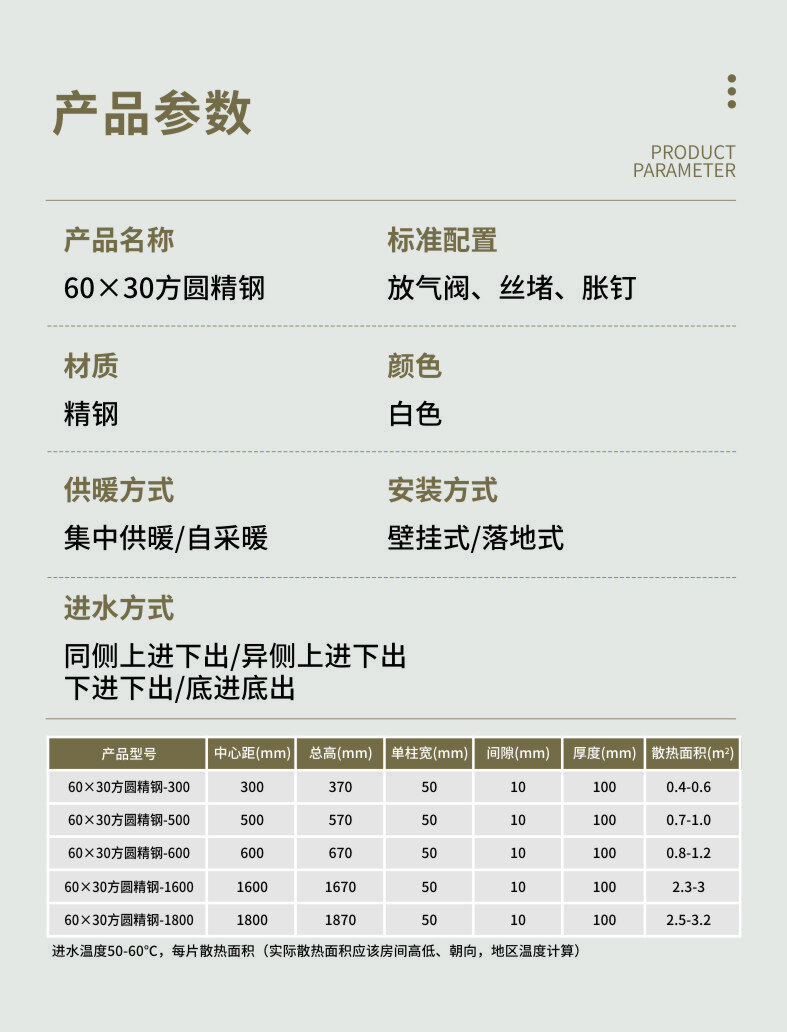 产品参数

PRODUCT
PARAMETER

产品名称
60×30方圆精钢

标准配置
放气阀、丝堵、胀钉

材质
精钢

颜色
白色

供暖方式
集中供暖/自采暖

安装方式
壁挂式/落地式

进水方式
同侧上进下出/异侧上进下出
下进下出/底进底出

| 产品型号 | 中心距(mm) | 总高(mm) | 单柱宽(mm) | 间隙(mm) | 厚度(mm) | 散热面积($m^2$) |
|---|---|---|---|---|---|---|
| 60×30方圆精钢-300 | 300 | 370 | 50 | 10 | 100 | 0.4-0.6 |
| 60×30方圆精钢-500 | 500 | 570 | 50 | 10 | 100 | 0.7-1.0 |
| 60×30方圆精钢-600 | 600 | 670 | 50 | 10 | 100 | 0.8-1.2 |
| 60×30方圆精钢-1600 | 1600 | 1670 | 50 | 10 | 100 | 2.3-3 |
| 60×30方圆精钢-1800 | 1800 | 1870 | 50 | 10 | 100 | 2.5-3.2 |

进水温度50-60°C，每片散热面积（实际散热面积应该房间高低、朝向，地区温度计算）